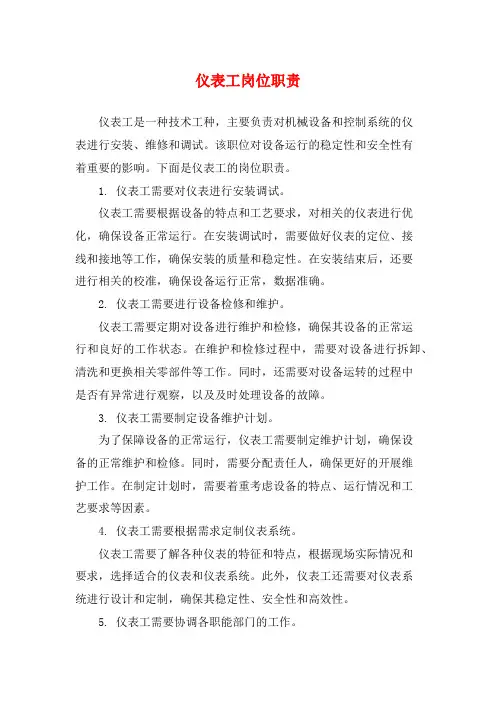 仪表工岗位职责

仪表工是一种技术工种，主要负责对机械设备和控制系统的仪表进行安装、维修和调试。该职位对设备运行的稳定性和安全性有着重要的影响。下面是仪表工的岗位职责。

1. 仪表工需要对仪表进行安装调试。

仪表工需要根据设备的特点和工艺要求，对相关的仪表进行优化，确保设备正常运行。在安装调试时，需要做好仪表的定位、接线和接地等工作，确保安装的质量和稳定性。在安装结束后，还要进行相关的校准，确保设备运行正常，数据准确。

2. 仪表工需要进行设备检修和维护。

仪表工需要定期对设备进行维护和检修，确保其设备的正常运行和良好的工作状态。在维护和检修过程中，需要对设备进行拆卸、清洗和更换相关零部件等工作。同时，还需要对设备运转的过程中是否有异常进行观察，以及及时处理设备的故障。

3. 仪表工需要制定设备维护计划。

为了保障设备的正常运行，仪表工需要制定维护计划，确保设备的正常维护和检修。同时，需要分配责任人，确保更好的开展维护工作。在制定计划时，需要着重考虑设备的特点、运行情况和工艺要求等因素。

4. 仪表工需要根据需求定制仪表系统。

仪表工需要了解各种仪表的特征和特点，根据现场实际情况和要求，选择适合的仪表和仪表系统。此外，仪表工还需要对仪表系统进行设计和定制，确保其稳定性、安全性和高效性。

5. 仪表工需要协调各职能部门的工作。